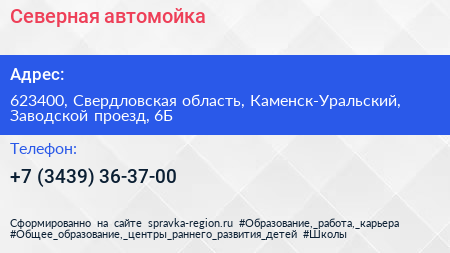 Северная автомойка

Адрес:

623400, Свердловская область, Каменск-Уральский, Заводской проезд, 6Б

Телефон:

+7 (3439) 36-37-00

Сформированно на сайте spravka-region.ru #Образование,_работа,_карьера #Общее_образование,_центры_раннего_развития_детей #Школы